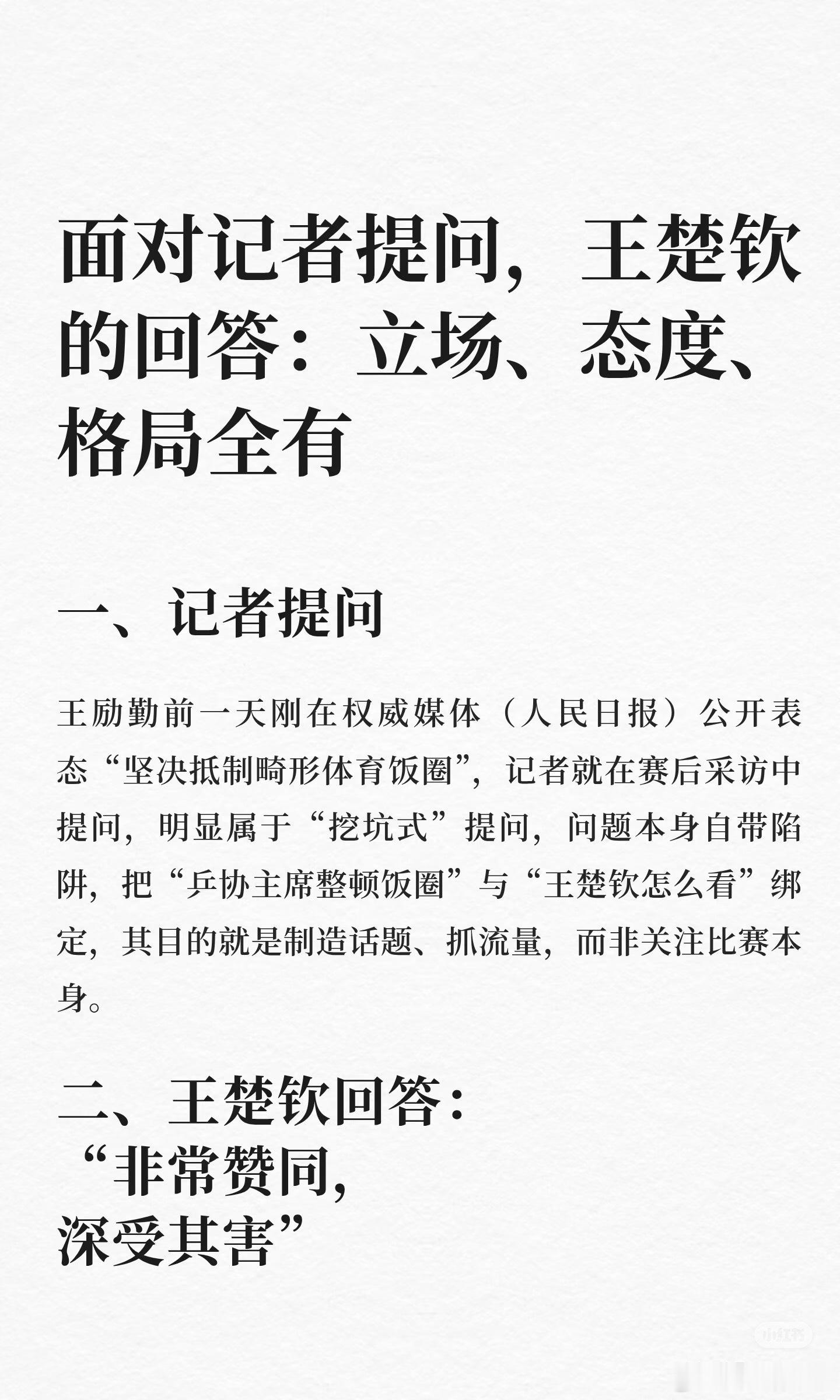 面对记者提问，王楚钦的回答：立场、态度、格局全有

一、记者提问

王励勤前一天刚在权威媒体（人民日报）公开表态“坚决抵制畸形体育饭圈”，记者就在赛后采访中提问，明显属于“挖坑式”提问，问题本身自带陷阱，把“乒协主席整顿饭圈”与“王楚钦怎么看”绑定，其目的就是制造话题、抓流量，而非关注比赛本身。

二、王楚钦回答：
“非常赞同，
深受其害”

小红书